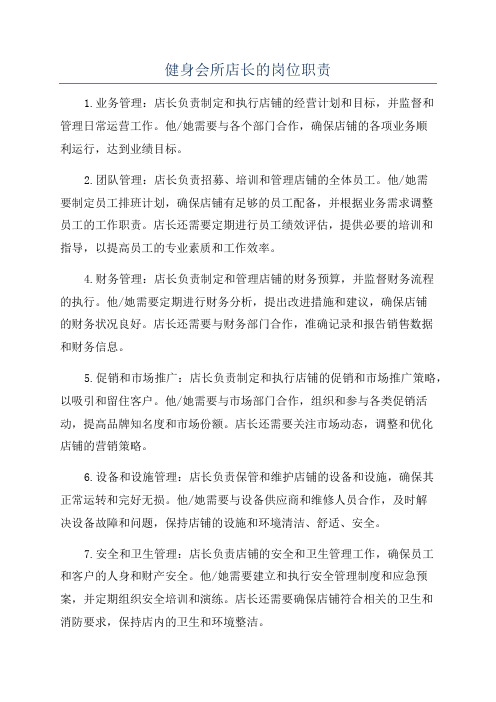 健身会所店长的岗位职责

1.业务管理：店长负责制定和执行店铺的经营计划和目标，并监督和管理日常运营工作。他/她需要与各个部门合作，确保店铺的各项业务顺利运行，达到业绩目标。

2.团队管理：店长负责招募、培训和管理店铺的全体员工。他/她需要制定员工排班计划，确保店铺有足够的员工配备，并根据业务需求调整员工的工作职责。店长还需要定期进行员工绩效评估，提供必要的培训和指导，以提高员工的专业素质和工作效率。

4.财务管理：店长负责制定和管理店铺的财务预算，并监督财务流程的执行。他/她需要定期进行财务分析，提出改进措施和建议，确保店铺的财务状况良好。店长还需要与财务部门合作，准确记录和报告销售数据和财务信息。

5.促销和市场推广：店长负责制定和执行店铺的促销和市场推广策略，以吸引和留住客户。他/她需要与市场部门合作，组织和参与各类促销活动，提高品牌知名度和市场份额。店长还需要关注市场动态，调整和优化店铺的营销策略。

6.设备和设施管理：店长负责保管和维护店铺的设备和设施，确保其正常运转和完好无损。他/她需要与设备供应商和维修人员合作，及时解决设备故障和问题，保持店铺的设施和环境清洁、舒适、安全。

7.安全和卫生管理：店长负责店铺的安全和卫生管理工作，确保员工和客户的人身和财产安全。他/她需要建立和执行安全管理制度和应急预案，并定期组织安全培训和演练。店长还需要确保店铺符合相关的卫生和消防要求，保持店内的卫生和环境整洁。